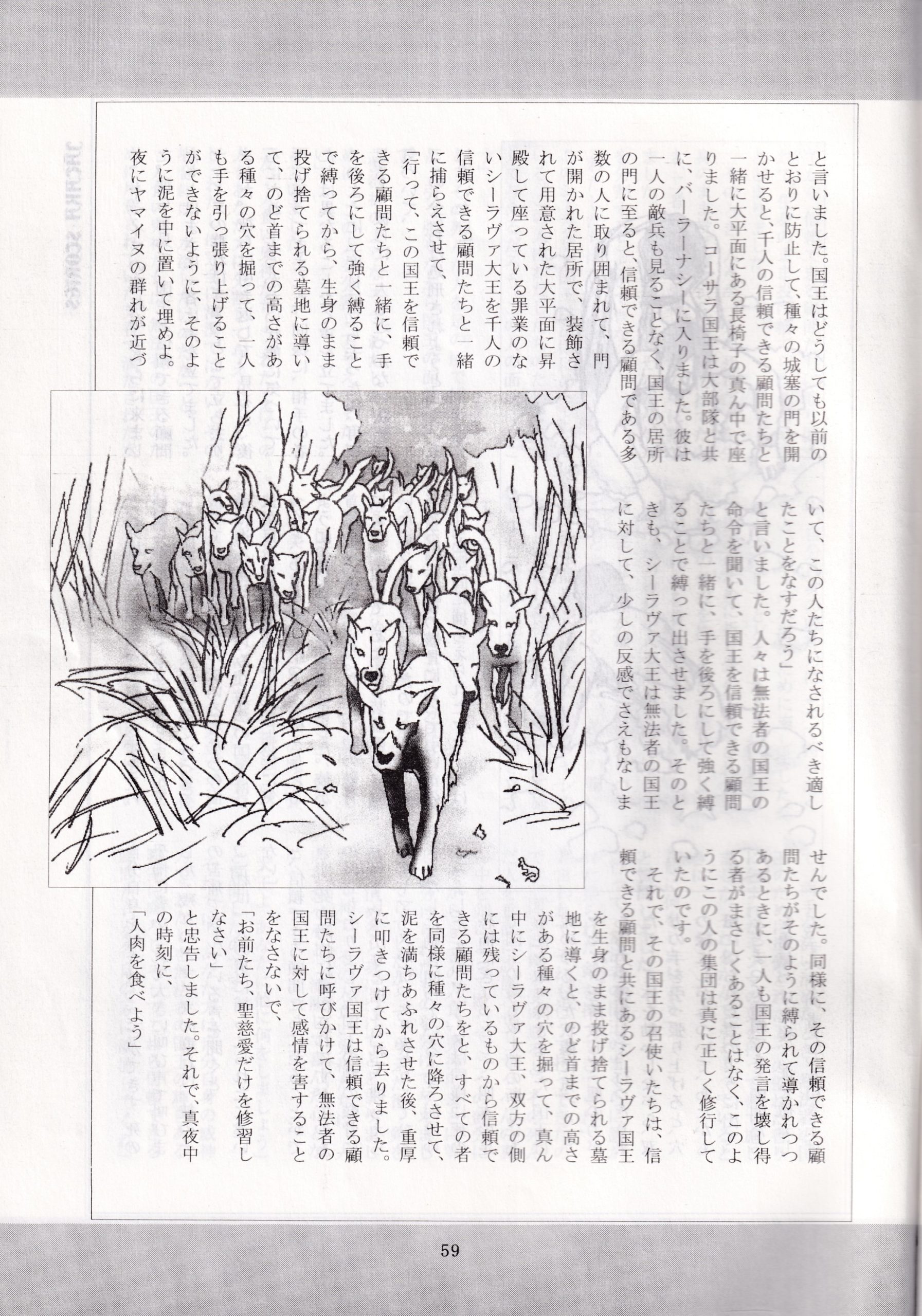 と言いました。国王はどうしても以前のとおりに防止して、種々の城塞の門を開かせると、千人の信頼できる顧問たちと一緒に大平面にある長椅子の真ん中で座りました。コーサラ国王は大部隊と共に、バーラーナシーに入りました。彼は一人の敵兵も見ることなく、国王の居所の門に至ると、信頼できる顧問である多数の人に取り囲まれて、門が開かれた居所で、装飾されて用意された大平面に昇殿して座っている罪業のないシーラヴァ大王を千人の信頼できる顧問たちと一緒に捕らえさせて、

「行って、この国王を信頼できる顧問たちと一緒に、手を後ろにして強く縛ることで縛ってから、生身のまま投げ捨てられる墓地に導いて、のど首までの高さがある種々の穴を掘って、一人も手を引っ張り上げることができないように、そのように泥を中に置いて埋めよ。夜にヤマイヌの群れが近づいて、この人たちになされるべき適したことをなすだろう」

と言いました。人々は無法者の国王の命令を聞いて、国王を信頼できる顧問たちと一緒に、手を後ろにして強く縛ることで縛って出させました。そのときも、シーラヴァ大王は無法者の国王に対して、少しの反感でさえもなしませんでした。同様に、その信頼できる顧問たちがそのように縛られて導かれつつあるときに、一人も国王の発言を壊し得る者がまさしくあることはなく、このようにこの人の集団は真に正しく修行していたのです。

それで、その国王の召使いたちは、信頼できる顧問と共にあるシーラヴァ国王を生身のまま投げ捨てられる墓地に導くと、のど首までの高さがある種々の穴を掘って、真ん中にシーラヴァ大王、双方の側には残っているものから信頼できる顧問たちをと、すべての者を同様に種々の穴に降ろさせて、泥を満ちあふれさせた後、重厚に叩きつけてから去りました。シーラヴァ国王は信頼できる顧問たちに呼びかけて、無法者の国王に対して感情を害することをなさないで、

「お前たち、聖慈愛だけを修習しなさい」

と忠告しました。それで、真夜中の時刻に、

「人肉を食べよう」

59